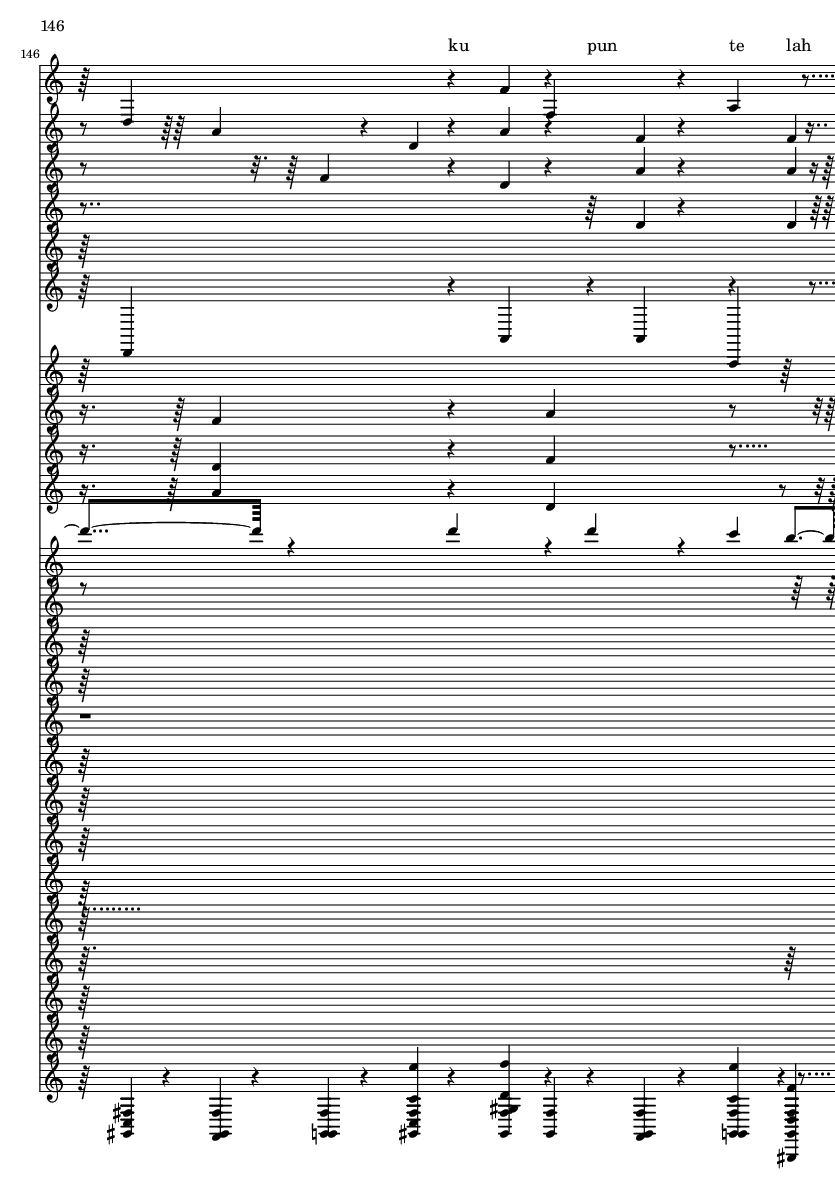 146

146

ku pun te lah